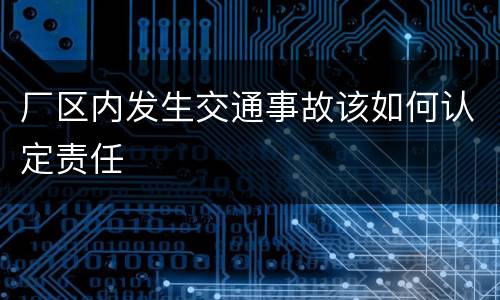 厂区内发生交通事故该如何认定责任